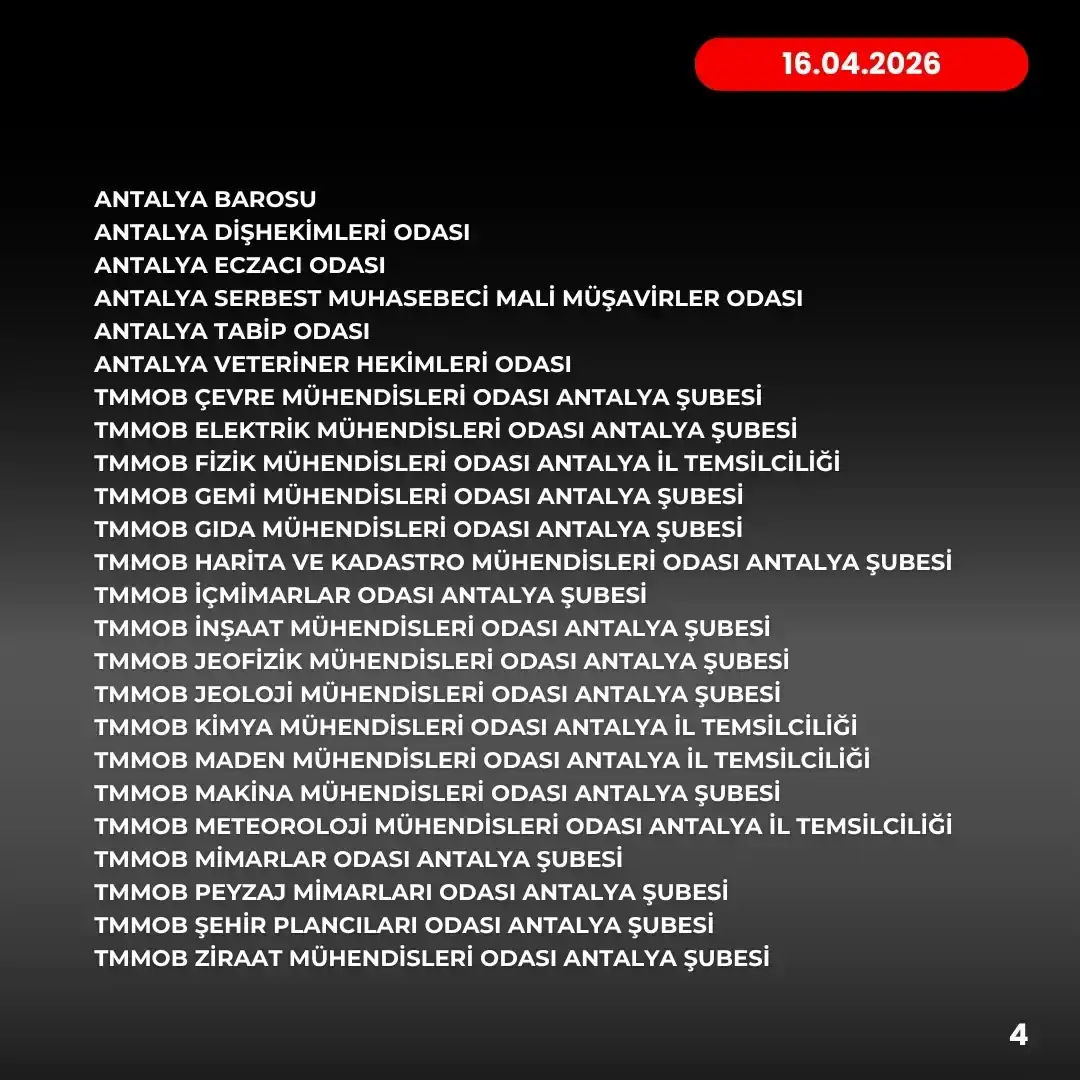 16.04.2026

ANTALYA BAROSU
ANTALYA DİŞHEKİMLERİ ODASI
ANTALYA ECZACI ODASI
ANTALYA SERBEST MUHASEBECİ MALİ MÜŞAVİRLER ODASI
ANTALYA TABİP ODASI
ANTALYA VETERİNER HEKİMLERİ ODASI
TMMOB ÇEVRE MÜHENDİSLERİ ODASI ANTALYA ŞUBESİ
TMMOB ELEKTRİK MÜHENDİSLERİ ODASI ANTALYA ŞUBESİ
TMMOB FİZİK MÜHENDİSLERİ ODASI ANTALYA İL TEMSİLCİLİĞİ
TMMOB GEMİ MÜHENDİSLERİ ODASI ANTALYA ŞUBESİ
TMMOB GIDA MÜHENDİSLERİ ODASI ANTALYA ŞUBESİ
TMMOB HARİTA VE KADASTRO MÜHENDİSLERİ ODASI ANTALYA ŞUBESİ
TMMOB İÇMİMARLAR ODASI ANTALYA ŞUBESİ
TMMOB İNŞAAT MÜHENDİSLERİ ODASI ANTALYA ŞUBESİ
TMMOB JEOFİZİK MÜHENDİSLERİ ODASI ANTALYA ŞUBESİ
TMMOB JEOLOJİ MÜHENDİSLERİ ODASI ANTALYA ŞUBESİ
TMMOB KİMYA MÜHENDİSLERİ ODASI ANTALYA İL TEMSİLCİLİĞİ
TMMOB MADEN MÜHENDİSLERİ ODASI ANTALYA İL TEMSİLCİLİĞİ
TMMOB MAKİNA MÜHENDİSLERİ ODASI ANTALYA ŞUBESİ
TMMOB METEOROLOJİ MÜHENDİSLERİ ODASI ANTALYA İL TEMSİLCİLİĞİ
TMMOB MİMARLAR ODASI ANTALYA ŞUBESİ
TMMOB PEYZAJ MİMARLARI ODASI ANTALYA ŞUBESİ
TMMOB ŞEHİR PLANCILARI ODASI ANTALYA ŞUBESİ
TMMOB ZİRAAT MÜHENDİSLERİ ODASI ANTALYA ŞUBESİ

4